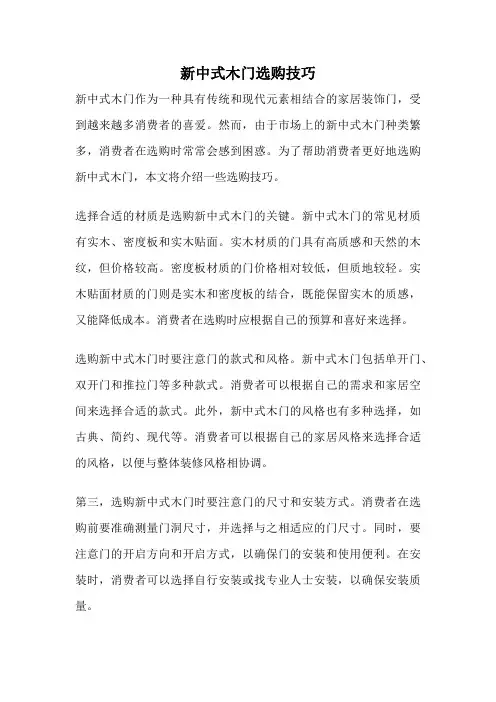 新中式木门选购技巧

新中式木门作为一种具有传统和现代元素相结合的家居装饰门，受到越来越多消费者的喜爱。然而，由于市场上的新中式木门种类繁多，消费者在选购时常常会感到困惑。为了帮助消费者更好地选购新中式木门，本文将介绍一些选购技巧。

选择合适的材质是选购新中式木门的关键。新中式木门的常见材质有实木、密度板和实木贴面。实木材质的门具有高质感和天然的木纹，但价格较高。密度板材质的门价格相对较低，但质地较轻。实木贴面材质的门则是实木和密度板的结合，既能保留实木的质感，又能降低成本。消费者在选购时应根据自己的预算和喜好来选择。

选购新中式木门时要注意门的款式和风格。新中式木门包括单开门、双开门和推拉门等多种款式。消费者可以根据自己的需求和家居空间来选择合适的款式。此外，新中式木门的风格也有多种选择，如古典、简约、现代等。消费者可以根据自己的家居风格来选择合适的风格，以便与整体装修风格相协调。

第三，选购新中式木门时要注意门的尺寸和安装方式。消费者在选购前要准确测量门洞尺寸，并选择与之相适应的门尺寸。同时，要注意门的开启方向和开启方式，以确保门的安装和使用便利。在安装时，消费者可以选择自行安装或找专业人士安装，以确保安装质量。